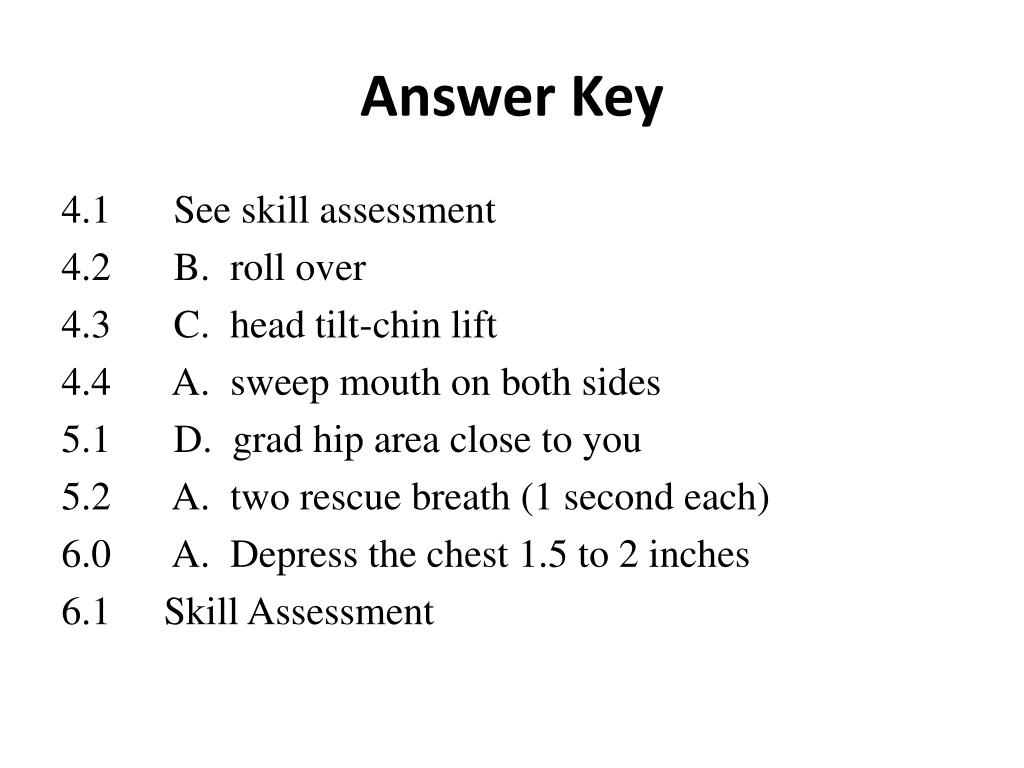 Answer Key

4.1 See skill assessment
4.2 B. roll over
4.3 C. head tilt-chin lift
4.4 A. sweep mouth on both sides
5.1 D. grad hip area close to you
5.2 A. two rescue breath (1 second each)
6.0 A. Depress the chest 1.5 to 2 inches
6.1 Skill Assessment